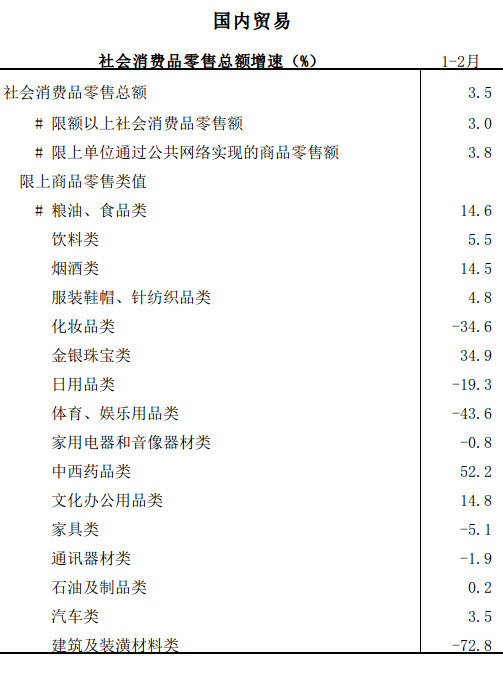 国内贸易

| 社会消费品零售总额增速（%） | 1-2月 |
|---|---|
| 社会消费品零售总额 | 3.5 |
| # 限额以上社会消费品零售额 | 3.0 |
| # 限上单位通过公共网络实现的商品零售额 | 3.8 |
| 限上商品零售类值 | |
| # 粮油、食品类 | 14.6 |
| 饮料类 | 5.5 |
| 烟酒类 | 14.5 |
| 服装鞋帽、针纺织品类 | 4.8 |
| 化妆品类 | -34.6 |
| 金银珠宝类 | 34.9 |
| 日用品类 | -19.3 |
| 体育、娱乐用品类 | -43.6 |
| 家用电器和音像器材类 | -0.8 |
| 中西药品类 | 52.2 |
| 文化办公用品类 | 14.8 |
| 家具类 | -5.1 |
| 通讯器材类 | -1.9 |
| 石油及制品类 | 0.2 |
| 汽车类 | 3.5 |
| 建筑及装潢材料类 | -72.8 |